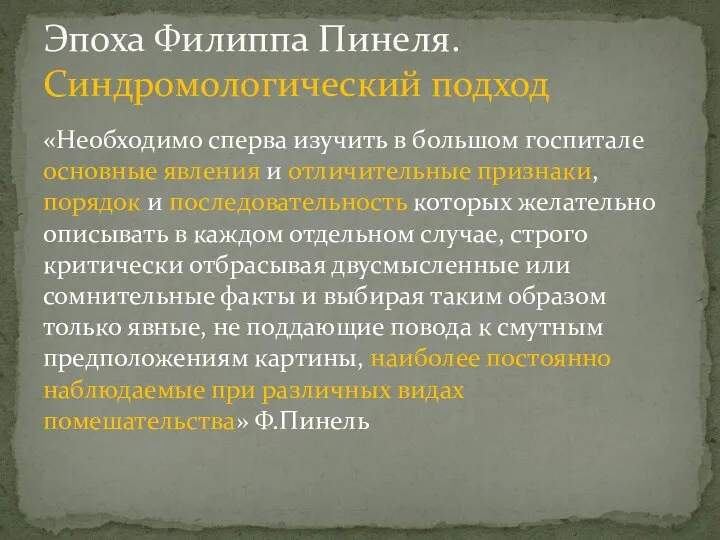 Эпоха Филиппа Пинеля.
Синдромологический подход

«Необходимо сперва изучить в большом госпитале основные явления и отличительные признаки, порядок и последовательность которых желательно описывать в каждом отдельном случае, строго критически отбрасывая двусмысленные или сомнительные факты и выбирая таким образом только явные, не поддающие повода к смутным предположениям картины, наиболее постоянно наблюдаемые при различных видах помешательства» Ф.Пинель